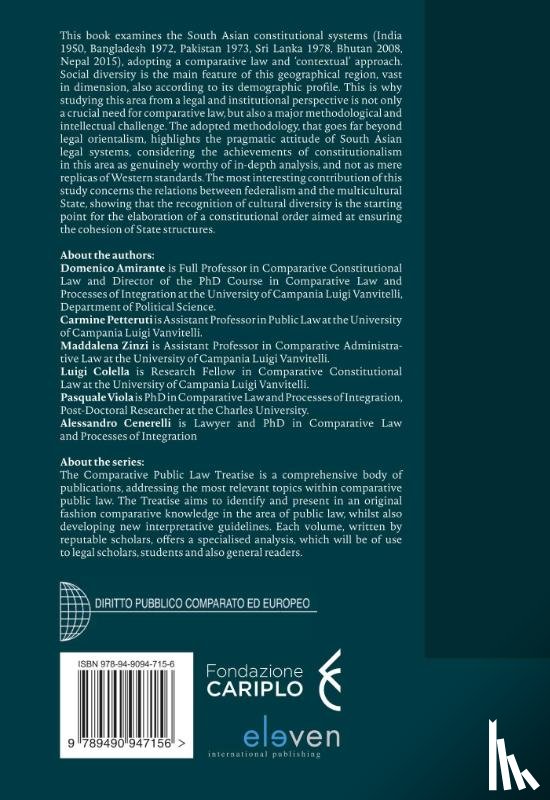 This book examines the South Asian constitutional systems (India 1950, Bangladesh 1972, Pakistan 1973, Sri Lanka 1978, Bhutan 2008, Nepal 2015), adopting a comparative law and 'contextual' approach. Social diversity is the main feature of this geographical region, vast in dimension, also according to its demographic profile. This is why studying this area from a legal and institutional perspective is not only a crucial need for comparative law, but also a major methodological and intellectual challenge. The adopted methodology, that goes far beyond legal orientalism, highlights the pragmatic attitude of South Asian legal systems, considering the achievements of constitutionalism in this area as genuinely worthy of in-depth analysis, and not as mere replicas of Western standards. The most interesting contribution of this study concerns the relations between federalism and the multicultural State, showing that the recognition of cultural diversity is the starting point for the elaboration of a constitutional order aimed at ensuring the cohesion of State structures.

About the authors:
Domenico Amirante is Full Professor in Comparative Constitutional Law and Director of the PhD Course in Comparative Law and Processes of Integration at the University of Campania Luigi Vanvitelli, Department of Political Science.
Carmine Petteruti is Assistant Professor in Public Law at the University of Campania Luigi Vanvitelli.
Maddalena Zinzi is Assistant Professor in Comparative Administrative Law at the University of Campania Luigi Vanvitelli.
Luigi Colella is Research Fellow in Comparative Constitutional Law at the University of Campania Luigi Vanvitelli.
Pasquale Viola is PhD in Comparative Law and Processes of Integration, Post-Doctoral Researcher at the Charles University.
Alessandro Cenerelli is Lawyer and PhD in Comparative Law and Processes of Integration

About the series:
The Comparative Public Law Treatise is a comprehensive body of publications, addressing the most relevant topics within comparative public law. The Treatise aims to identify and present in an original fashion comparative knowledge in the area of public law, whilst also developing new interpretative guidelines. Each volume, written by reputable scholars, offers a specialised analysis, which will be of use to legal scholars, students and also general readers.

DIRITTO PUBBLICO COMPARATO ED EUROPEO

ISBN 978-94-9094-715-6

9 789490 947156 >

Fondazione CARIPLO

eleven
international publishing